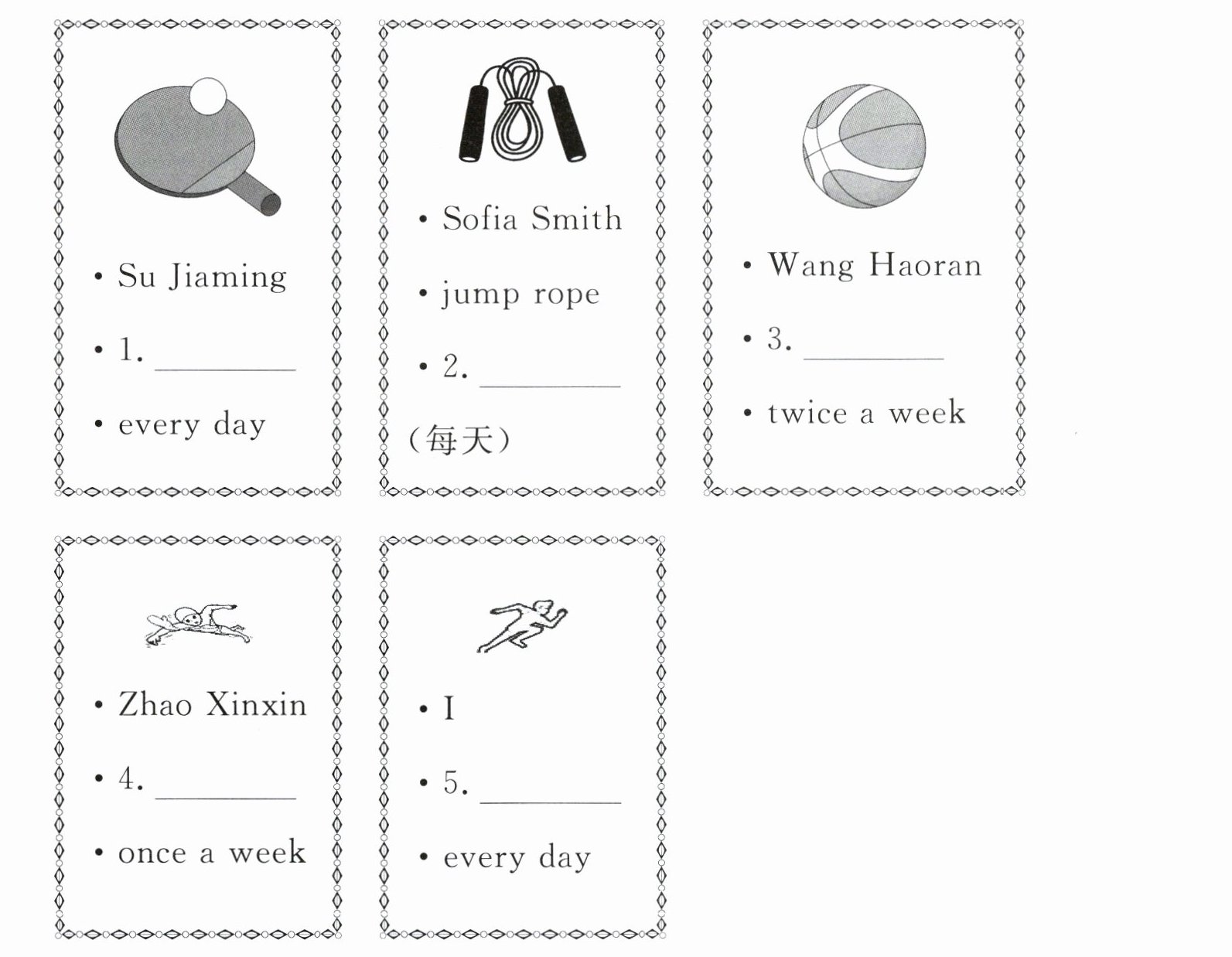 • Su Jiaming

• 1. ____

• every day

• Sofia Smith

• jump rope

• 2. ____

(每天)

• Wang Haoran

• 3. ____

• twice a week

• Zhao Xinxin

• 4. ____

• once a week

• I

• 5. ____

• every day